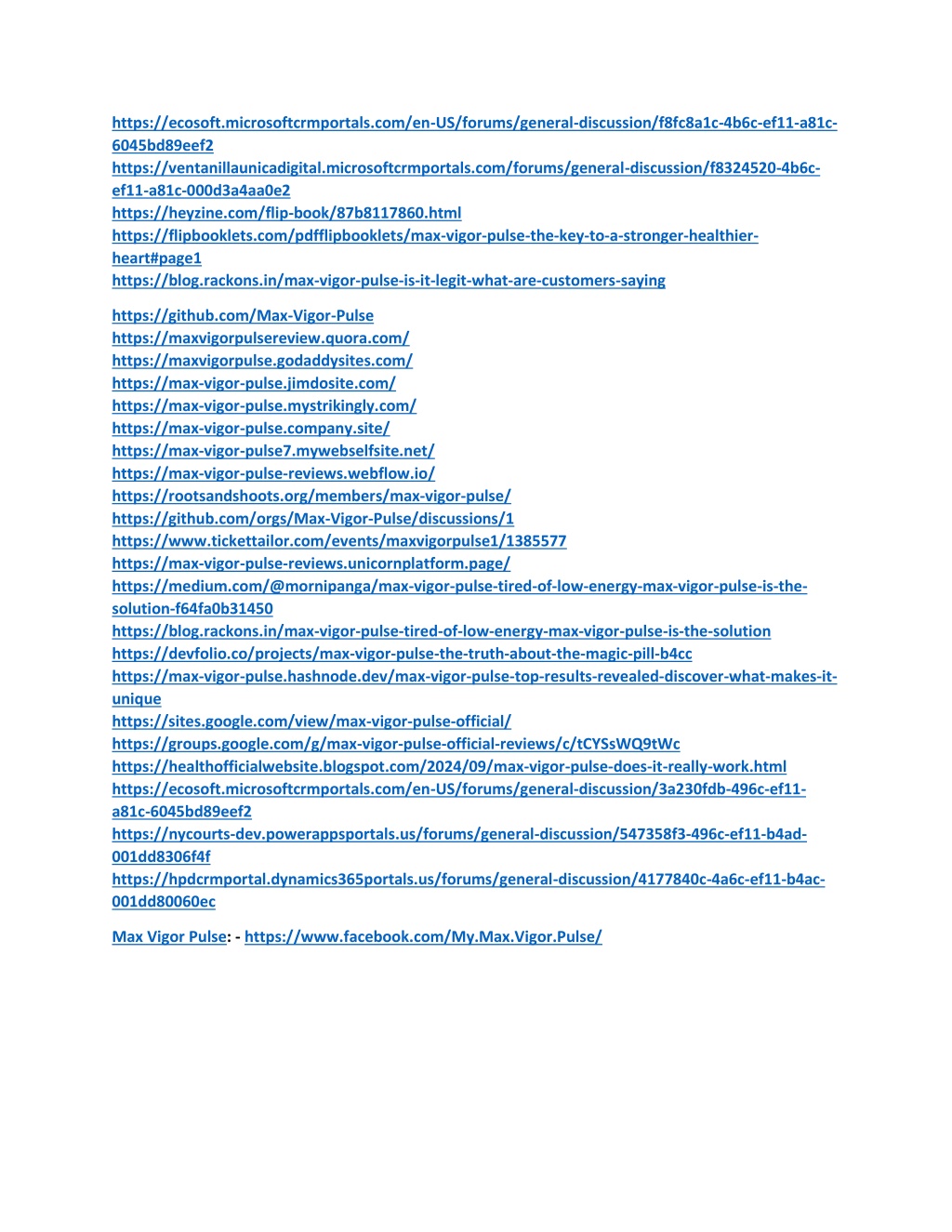 https://ecosoft.microsoftcrmportals.com/en-US/forums/general-discussion/f8fc8a1c-4b6c-ef11-a81c-6045bd89eef2
https://ventanillaunicadigital.microsoftcrmportals.com/forums/general-discussion/f8324520-4b6c-ef11-a81c-000d3a4aa0e2
https://heyzine.com/flip-book/87b8117860.html
https://flipbooklets.com/pdfflipbooklets/max-vigor-pulse-the-key-to-a-stronger-healthier-heart#page1
https://blog.rackons.in/max-vigor-pulse-is-it-legit-what-are-customers-saying

https://github.com/Max-Vigor-Pulse
https://maxvigorpulsereview.quora.com/
https://maxvigorpulse.godaddysites.com/
https://max-vigor-pulse.jimdosite.com/
https://max-vigor-pulse.mystrikingly.com/
https://max-vigor-pulse.company.site/
https://max-vigor-pulse7.mywebselfsite.net/
https://max-vigor-pulse-reviews.webflow.io/
https://rootsandshoots.org/members/max-vigor-pulse/
https://github.com/orgs/Max-Vigor-Pulse/discussions/1
https://www.tickettailor.com/events/maxvigorpulse1/1385577
https://max-vigor-pulse-reviews.unicornplatform.page/
https://medium.com/@mornipanga/max-vigor-pulse-tired-of-low-energy-max-vigor-pulse-is-the-solution-f64fa0b31450
https://blog.rackons.in/max-vigor-pulse-tired-of-low-energy-max-vigor-pulse-is-the-solution
https://devfolio.co/projects/max-vigor-pulse-the-truth-about-the-magic-pill-b4cc
https://max-vigor-pulse.hashnode.dev/max-vigor-pulse-top-results-revealed-discover-what-makes-it-unique
https://sites.google.com/view/max-vigor-pulse-official/
https://groups.google.com/g/max-vigor-pulse-official-reviews/c/tCYSsWQ9tWc
https://healthofficialwebsite.blogspot.com/2024/09/max-vigor-pulse-does-it-really-work.html
https://ecosoft.microsoftcrmportals.com/en-US/forums/general-discussion/3a230fdb-496c-ef11-a81c-6045bd89eef2
https://nycourts-dev.powerappsportals.us/forums/general-discussion/547358f3-496c-ef11-b4ad-001dd8306f4f
https://hpdcrmportal.dynamics365portals.us/forums/general-discussion/4177840c-4a6c-ef11-b4ac-001dd80060ec

Max Vigor Pulse: - https://www.facebook.com/My.Max.Vigor.Pulse/